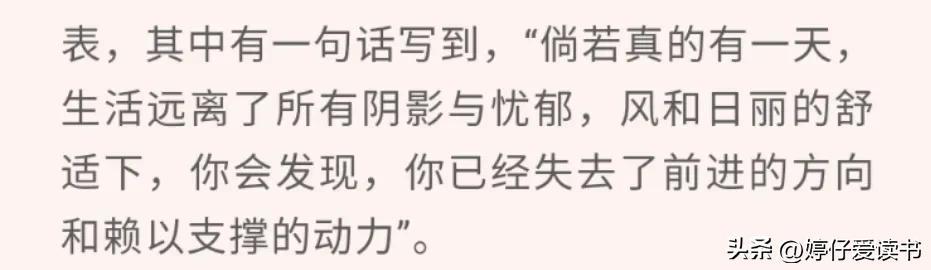 表，其中有一句话写到，“倘若真的有一天，生活远离了所有阴影与忧郁，风和日丽的舒适下，你会发现，你已经失去了前进的方向和赖以支撑的动力”。

头条 @婷仔爱读书